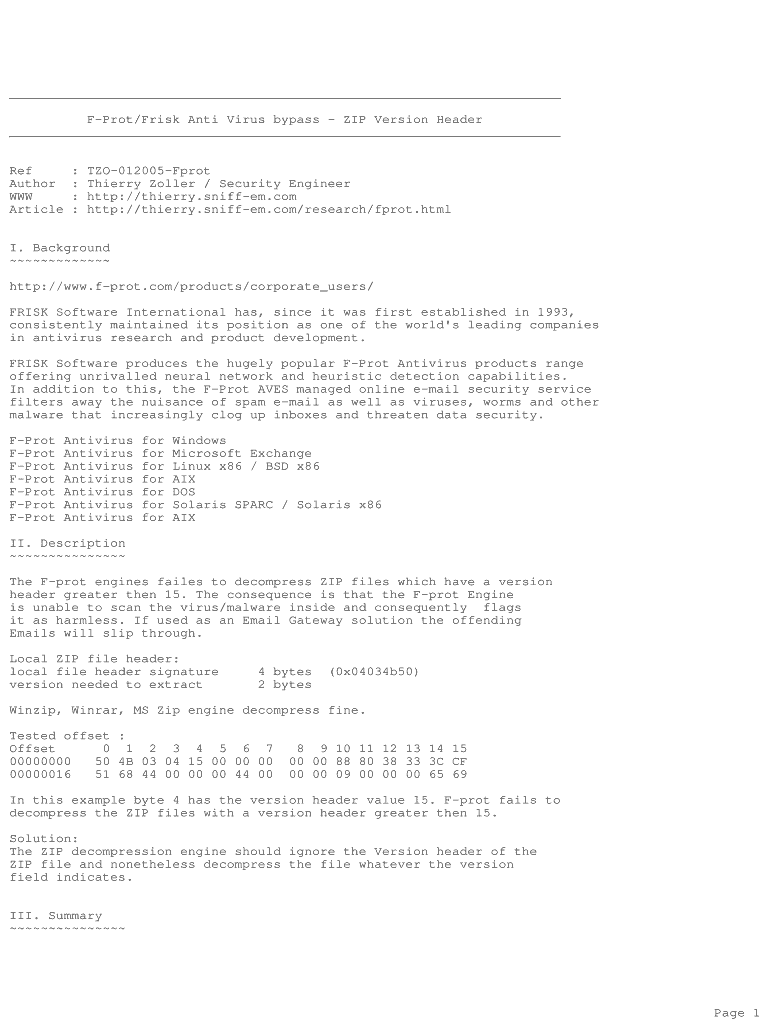 F-Prot/Frisk Anti Virus bypass - ZIP Version Header

Ref : TZO-012005-Fprot
Author : Thierry Zoller / Security Engineer
WWW : http://thierry.sniff-em.com
Article : http://thierry.sniff-em.com/research/fprot.html

I. Background
~~~~~~~~~~~~~

http://www.f-prot.com/products/corporate_users/

FRISK Software International has, since it was first established in 1993, consistently maintained its position as one of the world's leading companies in antivirus research and product development.

FRISK Software produces the hugely popular F-Prot Antivirus products range offering unrivalled neural network and heuristic detection capabilities. In addition to this, the F-Prot AVES managed online e-mail security service filters away the nuisance of spam e-mail as well as viruses, worms and other malware that increasingly clog up inboxes and threaten data security.

F-Prot Antivirus for Windows
F-Prot Antivirus for Microsoft Exchange
F-Prot Antivirus for Linux x86 / BSD x86
F-Prot Antivirus for AIX
F-Prot Antivirus for DOS
F-Prot Antivirus for Solaris SPARC / Solaris x86
F-Prot Antivirus for AIX

II. Description
~~~~~~~~~~~~~~~

The F-prot engines failes to decompress ZIP files which have a version header greater then 15. The consequence is that the F-prot Engine is unable to scan the virus/malware inside and consequently flags it as harmless. If used as an Email Gateway solution the offending Emails will slip through.

Local ZIP file header:
local file header signature 4 bytes (0x04034b50)
version needed to extract 2 bytes

Winzip, Winrar, MS Zip engine decompress fine.

Tested offset :
Offset 0 1 2 3 4 5 6 7 8 9 10 11 12 13 14 15
00000000 50 4B 03 04 15 00 00 00 00 00 88 80 38 33 3C CF
00000016 51 68 44 00 00 00 44 00 00 00 09 00 00 00 65 69

In this example byte 4 has the version header value 15. F-prot fails to decompress the ZIP files with a version header greater then 15.

Solution:
The ZIP decompression engine should ignore the Version header of the ZIP file and nonetheless decompress the file whatever the version field indicates.

III. Summary
~~~~~~~~~~~~~~~

Page 1